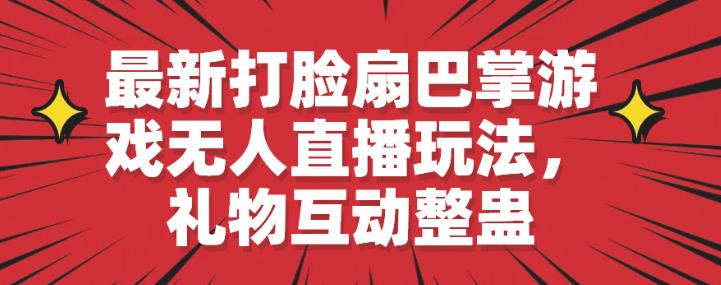 最新打脸扇巴掌游戏无人直播玩法，礼物互动整蛊